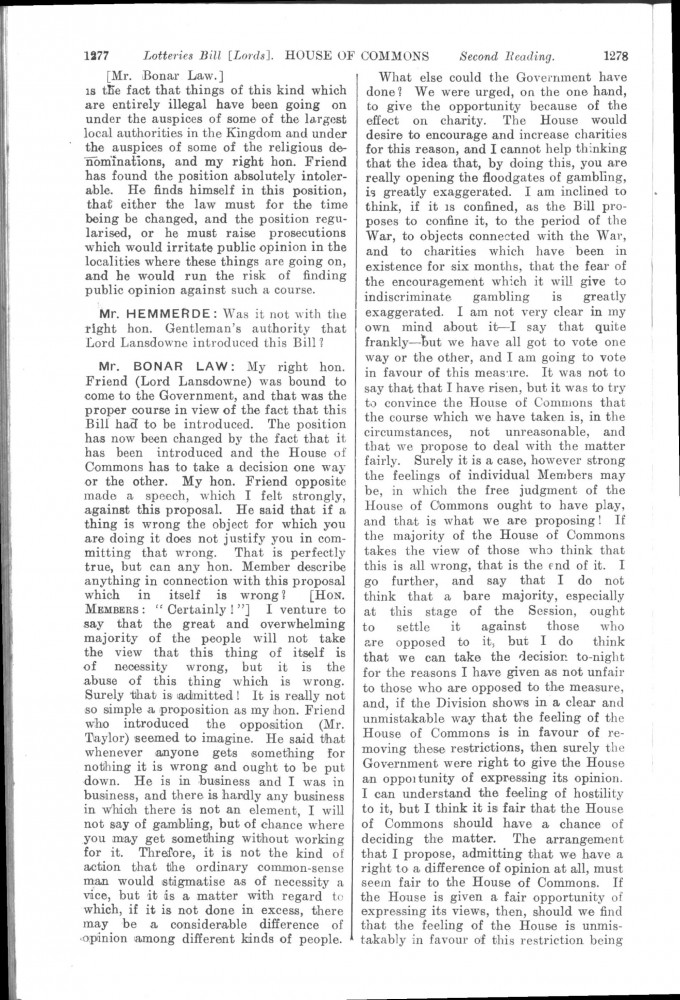 1277 Lotteries Bill [Lords]. HOUSE OF COMMONS Second Reading. 1278

[Mr. Bonar Law.]
is the fact that things of this kind which are entirely illegal have been going on under the auspices of some of the largest local authorities in the Kingdom and under the auspices of some of the religious denominations, and my right hon. Friend has found the position absolutely intolerable. He finds himself in this position, that either the law must for the time being be changed, and the position regularised, or he must raise prosecutions which would irritate public opinion in the localities where these things are going on, and he would run the risk of finding public opinion against such a course.

Mr. HEMMERDE: Was it not with the right hon. Gentleman's authority that Lord Lansdowne introduced this Bill?

Mr. BONAR LAW: My right hon. Friend (Lord Lansdowne) was bound to come to the Government, and that was the proper course in view of the fact that this Bill had to be introduced. The position has now been changed by the fact that it has been introduced and the House of Commons has to take a decision one way or the other. My hon. Friend opposite made a speech, which I felt strongly, against this proposal. He said that if a thing is wrong the object for which you are doing it does not justify you in committing that wrong. That is perfectly true, but can any hon. Member describe anything in connection with this proposal which in itself is wrong? [HON. MEMBERS: "Certainly!"] I venture to say that the great and overwhelming majority of the people will not take the view that this thing of itself is of necessity wrong, but it is the abuse of this thing which is wrong. Surely that is admitted! It is really not so simple a proposition as my hon. Friend who introduced the opposition (Mr. Taylor) seemed to imagine. He said that whenever anyone gets something for nothing it is wrong and ought to be put down. He is in business and I was in business, and there is hardly any business in which there is not an element, I will not say of gambling, but of chance where you may get something without working for it. Threfore, it is not the kind of action that the ordinary common-sense man would stigmatise as of necessity a vice, but it is a matter with regard to which, if it is not done in excess, there may be a considerable difference of opinion among different kinds of people.

What else could the Government have done? We were urged, on the one hand, to give the opportunity because of the effect on charity. The House would desire to encourage and increase charities for this reason, and I cannot help thinking that the idea that, by doing this, you are really opening the floodgates of gambling, is greatly exaggerated. I am inclined to think, if it is confined, as the Bill proposes to confine it, to the period of the War, to objects connected with the War, and to charities which have been in existence for six months, that the fear of the encouragement which it will give to indiscriminate gambling is greatly exaggerated. I am not very clear in my own mind about it—I say that quite frankly—but we have all got to vote one way or the other, and I am going to vote in favour of this measure. It was not to say that that I have risen, but it was to try to convince the House of Commons that the course which we have taken is, in the circumstances, not unreasonable, and that we propose to deal with the matter fairly. Surely it is a case, however strong the feelings of individual Members may be, in which the free judgment of the House of Commons ought to have play, and that is what we are proposing! If the majority of the House of Commons takes the view of those who think that this is all wrong, that is the end of it. I go further, and say that I do not think that a bare majority, especially at this stage of the Session, ought to settle it against those who are opposed to it, but I do think that we can take the decision to-night for the reasons I have given as not unfair to those who are opposed to the measure, and, if the Division shows in a clear and unmistakable way that the feeling of the House of Commons is in favour of removing these restrictions, then surely the Government were right to give the House an opportunity of expressing its opinion. I can understand the feeling of hostility to it, but I think it is fair that the House of Commons should have a chance of deciding the matter. The arrangement that I propose, admitting that we have a right to a difference of opinion at all, must seem fair to the House of Commons. If the House is given a fair opportunity of expressing its views, then, should we find that the feeling of the House is unmistakably in favour of this restriction being